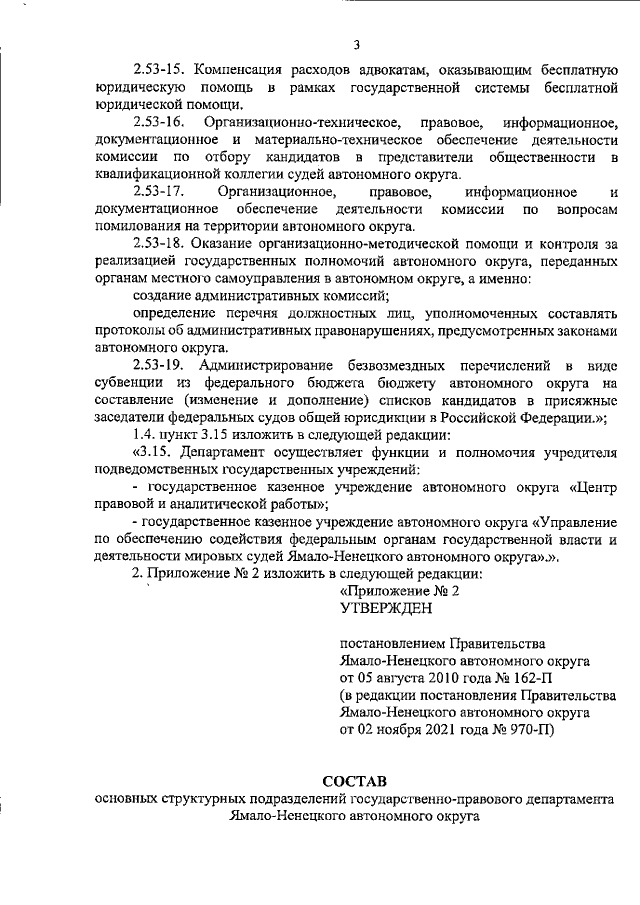 3

2.53-15. Компенсация расходов адвокатам, оказывающим бесплатную юридическую помощь в рамках государственной системы бесплатной юридической помощи.

2.53-16. Организационно-техническое, правовое, информационное, документационное и материально-техническое обеспечение деятельности комиссии по отбору кандидатов в представители общественности в квалификационной коллегии судей автономного округа.

2.53-17. Организационное, правовое, информационное и документационное обеспечение деятельности комиссии по вопросам помилования на территории автономного округа.

2.53-18. Оказание организационно-методической помощи и контроля за реализацией государственных полномочий автономного округа, переданных органам местного самоуправления в автономном округе, а именно:

создание административных комиссий;

определение перечня должностных лиц, уполномоченных составлять протоколы об административных правонарушениях, предусмотренных законами автономного округа.

2.53-19. Администрирование безвозмездных перечислений в виде субвенции из федерального бюджета бюджету автономного округа на составление (изменение и дополнение) списков кандидатов в присяжные заседатели федеральных судов общей юрисдикции в Российской Федерации.»;

1.4. пункт 3.15 изложить в следующей редакции:

«3.15. Департамент осуществляет функции и полномочия учредителя подведомственных государственных учреждений:

- государственное казенное учреждение автономного округа «Центр правовой и аналитической работы»;

- государственное казенное учреждение автономного округа «Управление по обеспечению содействия федеральным органам государственной власти и деятельности мировых судей Ямало-Ненецкого автономного округа».».

2. Приложение № 2 изложить в следующей редакции:

«Приложение № 2
УТВЕРЖДЕН

постановлением Правительства
Ямало-Ненецкого автономного округа
от 05 августа 2010 года № 162-П
(в редакции постановления Правительства
Ямало-Ненецкого автономного округа
от 02 ноября 2021 года № 970-П)

СОСТАВ
основных структурных подразделений государственно-правового департамента Ямало-Ненецкого автономного округа